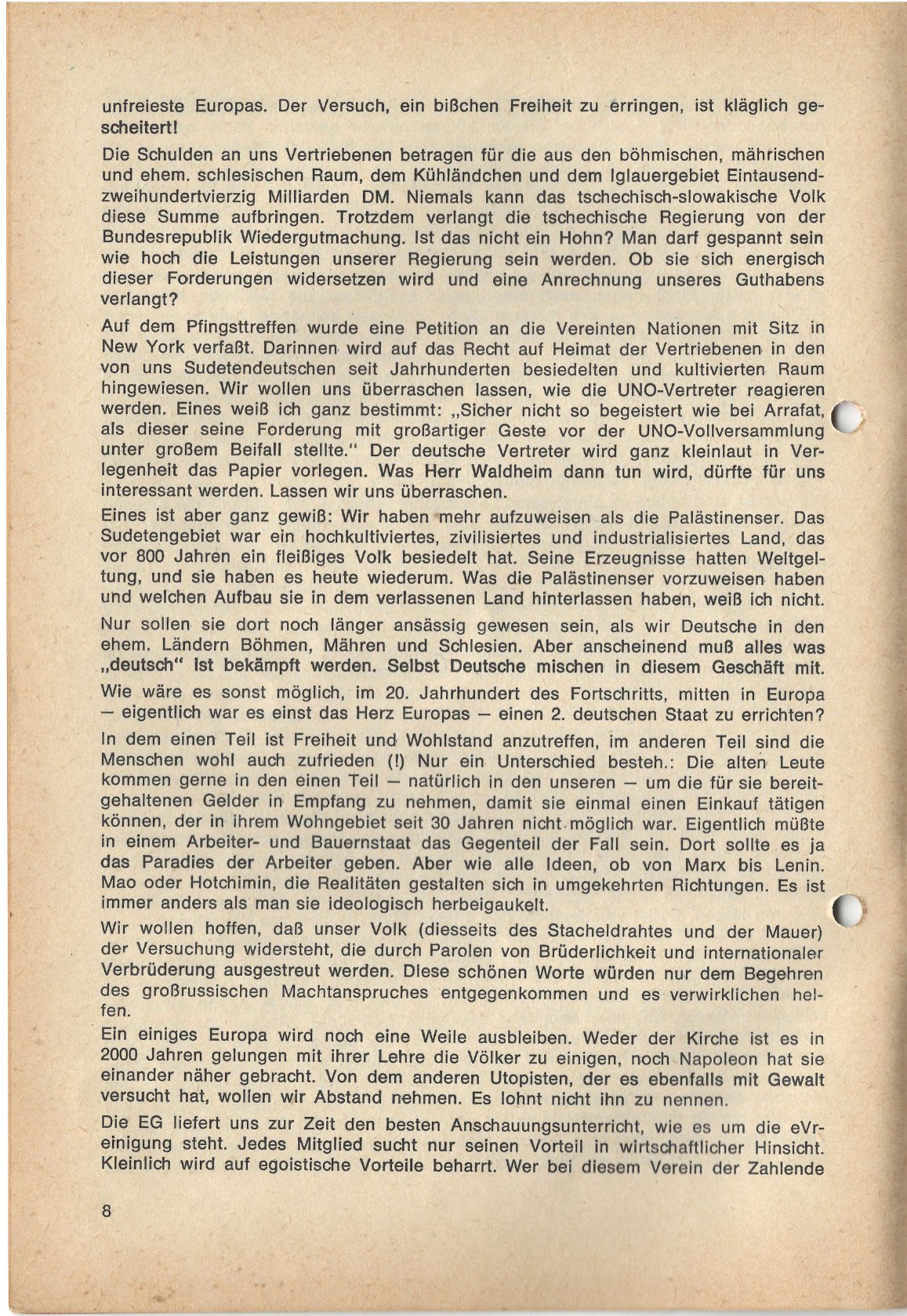 unfreieste Europas. Der Versuch, ein bißchen Freiheit zu erringen, ist kläglich gescheitert!

Die Schulden an uns Vertriebenen betragen für die aus den böhmischen, mährischen und ehem. schlesischen Raum, dem Kühländchen und dem Iglauergebiet Eintausendzweihundertvierzig Milliarden DM. Niemals kann das tschechisch-slowakische Volk diese Summe aufbringen. Trotzdem verlangt die tschechische Regierung von der Bundesrepublik Wiedergutmachung. Ist das nicht ein Hohn? Man darf gespannt sein wie hoch die Leistungen unserer Regierung sein werden. Ob sie sich energisch dieser Forderungen widersetzen wird und eine Anrechnung unseres Guthabens verlangt?

Auf dem Pfingsttreffen wurde eine Petition an die Vereinten Nationen mit Sitz in New York verfaßt. Darinnen wird auf das Recht auf Heimat der Vertriebenen in den von uns Sudetendeutschen seit Jahrhunderten besiedelten und kultivierten Raum hingewiesen. Wir wollen uns überraschen lassen, wie die UNO-Vertreter reagieren werden. Eines weiß ich ganz bestimmt: „Sicher nicht so begeistert wie bei Arrafat, als dieser seine Forderung mit großartiger Geste vor der UNO-Vollversammlung unter großem Beifall stellte." Der deutsche Vertreter wird ganz kleinlaut in Verlegenheit das Papier vorlegen. Was Herr Waldheim dann tun wird, dürfte für uns interessant werden. Lassen wir uns überraschen.

Eines ist aber ganz gewiß: Wir haben mehr aufzuweisen als die Palästinenser. Das Sudetengebiet war ein hochkultiviertes, zivilisiertes und industrialisiertes Land, das vor 800 Jahren ein fleißiges Volk besiedelt hat. Seine Erzeugnisse hatten Weltgeltung, und sie haben es heute wiederum. Was die Palästinenser vorzuweisen haben und welchen Aufbau sie in dem verlassenen Land hinterlassen haben, weiß ich nicht.

Nur sollen sie dort noch länger ansässig gewesen sein, als wir Deutsche in den ehem. Ländern Böhmen, Mähren und Schlesien. Aber anscheinend muß alles was „deutsch" ist bekämpft werden. Selbst Deutsche mischen in diesem Geschäft mit.

Wie wäre es sonst möglich, im 20. Jahrhundert des Fortschritts, mitten in Europa — eigentlich war es einst das Herz Europas — einen 2. deutschen Staat zu errichten?

In dem einen Teil ist Freiheit und Wohlstand anzutreffen, im anderen Teil sind die Menschen wohl auch zufrieden (!) Nur ein Unterschied besteh.: Die alten Leute kommen gerne in den einen Teil — natürlich in den unseren — um die für sie bereitgehaltenen Gelder in Empfang zu nehmen, damit sie einmal einen Einkauf tätigen können, der in ihrem Wohngebiet seit 30 Jahren nicht möglich war. Eigentlich müßte in einem Arbeiter- und Bauernstaat das Gegenteil der Fall sein. Dort sollte es ja das Paradies der Arbeiter geben. Aber wie alle Ideen, ob von Marx bis Lenin. Mao oder Hotchimin, die Realitäten gestalten sich in umgekehrten Richtungen. Es ist immer anders als man sie ideologisch herbeigaukelt.

Wir wollen hoffen, daß unser Volk (diesseits des Stacheldrahtes und der Mauer) der Versuchung widersteht, die durch Parolen von Brüderlichkeit und internationaler Verbrüderung ausgestreut werden. Diese schönen Worte würden nur dem Begehren des großrussischen Machtanspruches entgegenkommen und es verwirklichen helfen.

Ein einiges Europa wird noch eine Weile ausbleiben. Weder der Kirche ist es in 2000 Jahren gelungen mit ihrer Lehre die Völker zu einigen, noch Napoleon hat sie einander näher gebracht. Von dem anderen Utopisten, der es ebenfalls mit Gewalt versucht hat, wollen wir Abstand nehmen. Es lohnt nicht ihn zu nennen.

Die EG liefert uns zur Zeit den besten Anschauungsunterricht, wie es um die eVreinigung steht. Jedes Mitglied sucht nur seinen Vorteil in wirtschaftlicher Hinsicht. Kleinlich wird auf egoistische Vorteile beharrt. Wer bei diesem Verein der Zahlende

8